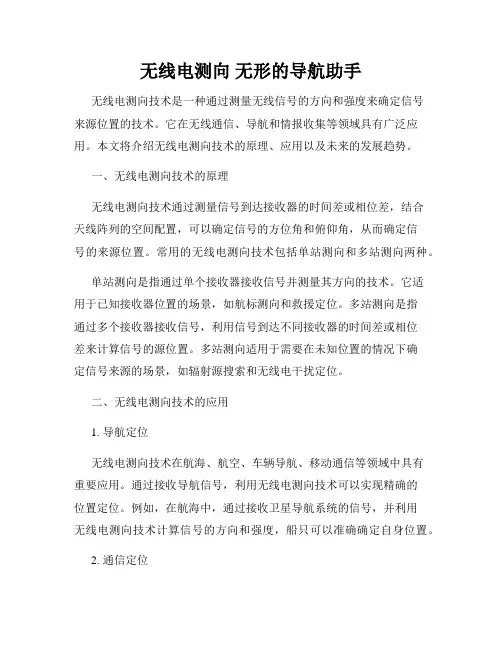 无线电测向 无形的导航助手

无线电测向技术是一种通过测量无线信号的方向和强度来确定信号来源位置的技术。它在无线通信、导航和情报收集等领域具有广泛应用。本文将介绍无线电测向技术的原理、应用以及未来的发展趋势。

一、无线电测向技术的原理

无线电测向技术通过测量信号到达接收器的时间差或相位差，结合天线阵列的空间配置，可以确定信号的方位角和俯仰角，从而确定信号的来源位置。常用的无线电测向技术包括单站测向和多站测向两种。

单站测向是指通过单个接收器接收信号并测量其方向的技术。它适用于已知接收器位置的场景，如航标测向和救援定位。多站测向是指通过多个接收器接收信号，利用信号到达不同接收器的时间差或相位差来计算信号的源位置。多站测向适用于需要在未知位置的情况下确定信号来源的场景，如辐射源搜索和无线电干扰定位。

二、无线电测向技术的应用

1. 导航定位

无线电测向技术在航海、航空、车辆导航、移动通信等领域中具有重要应用。通过接收导航信号，利用无线电测向技术可以实现精确的位置定位。例如，在航海中，通过接收卫星导航系统的信号，并利用无线电测向技术计算信号的方向和强度，船只可以准确确定自身位置。

2. 通信定位